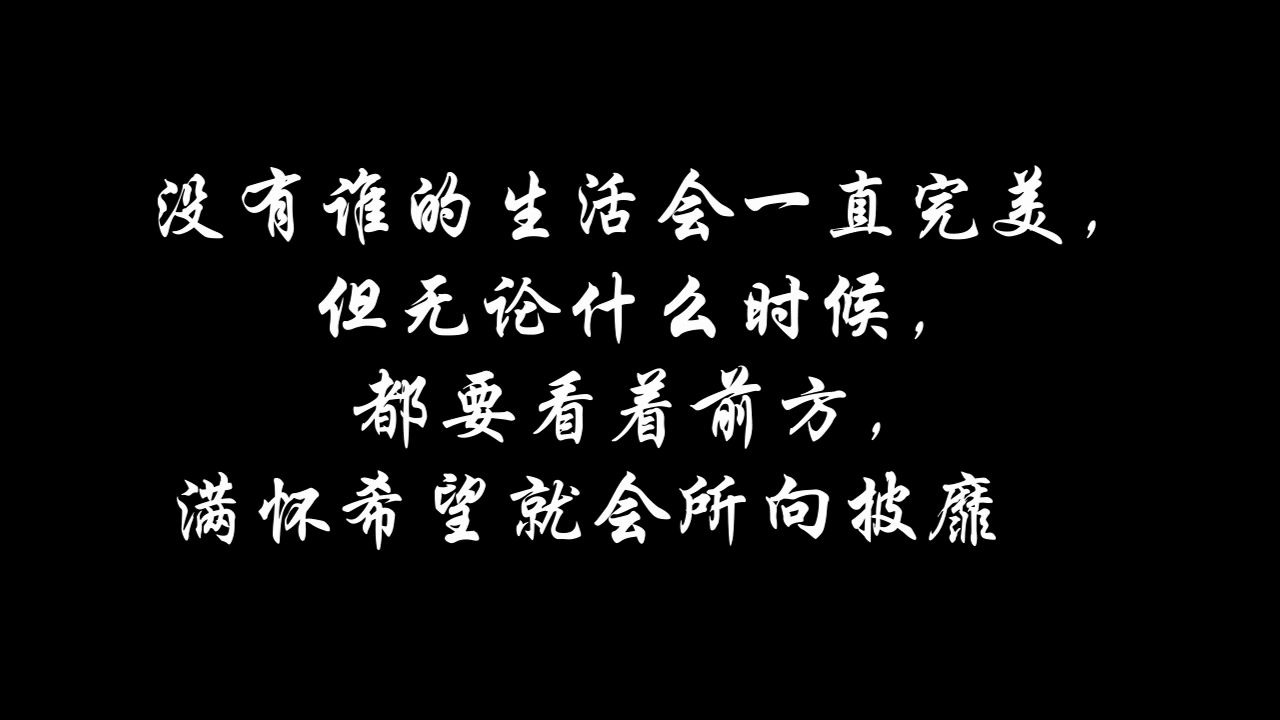 没有谁的生活会一直完美,
但无论什么时候,
都要看着前方,
满怀希望就会所向披靡